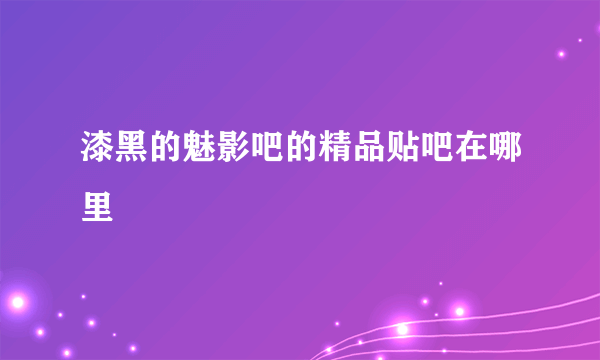 漆黑的魅影吧的精品贴吧在哪里